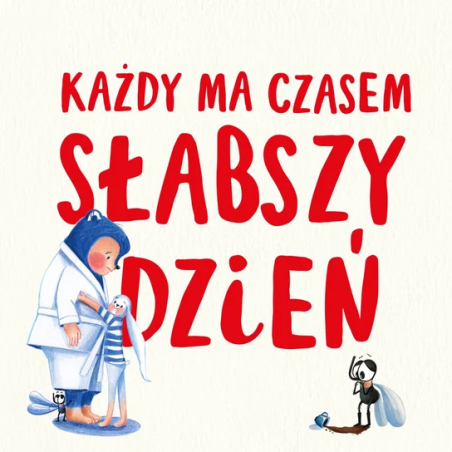 KAŻDY MA CZASEM
SŁABSZY
DZIEŃ